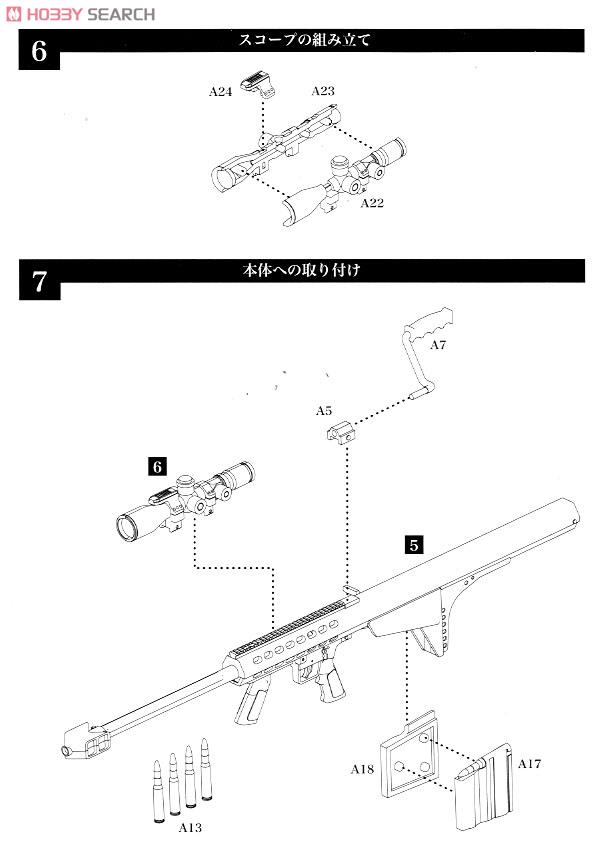 HOBBY SEARCH

6 スコープの組み立て

A24 A23

A22

7 本体への取り付け

A7

A5

6

5

A18 A17

A13